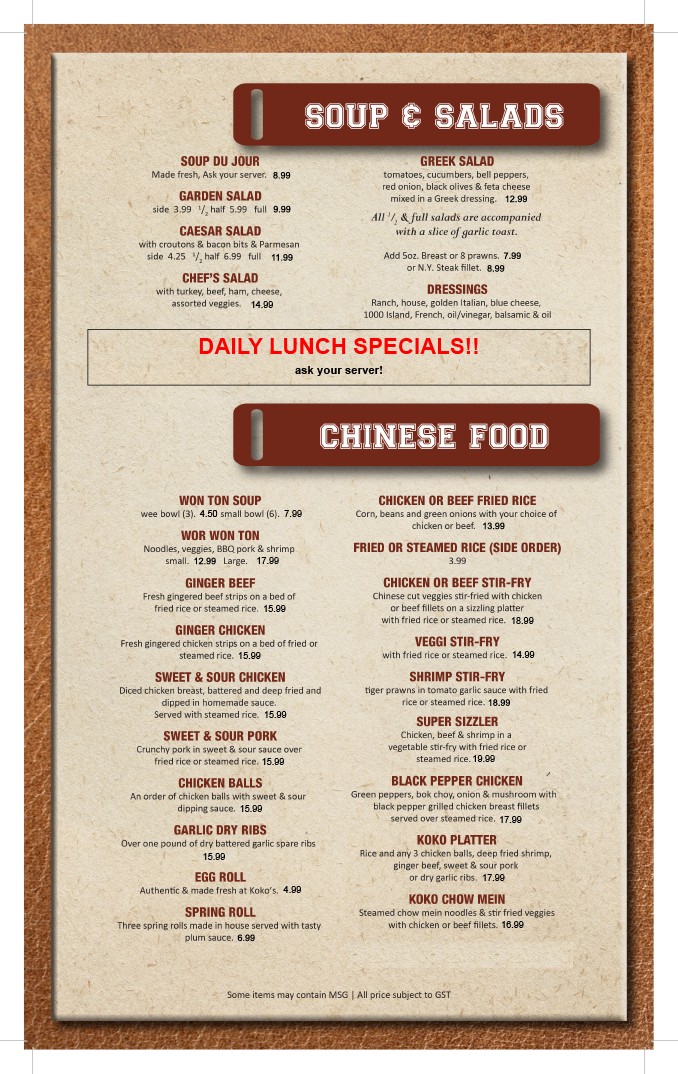 SOUP & SALADS

SOUP DU JOUR
Made fresh, Ask your server. 8.99

GARDEN SALAD
side 3.99 $^{1}/_{2}$ half 5.99 full 9.99

CAESAR SALAD
with croutons & bacon bits & Parmesan
side 4.25 $^{1}/_{2}$ half 6.99 full 11.99

CHEF'S SALAD
with turkey, beef, ham, cheese, assorted veggies. 14.99

GREEK SALAD
tomatoes, cucumbers, bell peppers, red onion, black olives & feta cheese mixed in a Greek dressing. 12.99

All $^{1}/_{2}$ & full salads are accompanied with a slice of garlic toast.

Add 5oz. Breast or 8 prawns. 7.99
or N.Y. Steak fillet. 8.99

DRESSINGS
Ranch, house, golden Italian, blue cheese, 1000 Island, French, oil/vinegar, balsamic & oil

DAILY LUNCH SPECIALS!!
ask your server!

CHINESE FOOD

WON TON SOUP
wee bowl (3). 4.50 small bowl (6). 7.99

WOR WON TON
Noodles, veggies, BBQ pork & shrimp
small. 12.99 Large. 17.99

GINGER BEEF
Fresh gingered beef strips on a bed of fried rice or steamed rice. 15.99

GINGER CHICKEN
Fresh gingered chicken strips on a bed of fried or steamed rice. 15.99

SWEET & SOUR CHICKEN
Diced chicken breast, battered and deep fried and dipped in homemade sauce. Served with steamed rice. 15.99

SWEET & SOUR PORK
Crunchy pork in sweet & sour sauce over fried rice or steamed rice. 15.99

CHICKEN BALLS
An order of chicken balls with sweet & sour dipping sauce. 15.99

GARLIC DRY RIBS
Over one pound of dry battered garlic spare ribs 15.99

EGG ROLL
Authentic & made fresh at Koko's. 4.99

SPRING ROLL
Three spring rolls made in house served with tasty plum sauce. 6.99

CHICKEN OR BEEF FRIED RICE
Corn, beans and green onions with your choice of chicken or beef. 13.99

FRIED OR STEAMED RICE (SIDE ORDER)
3.99

CHICKEN OR BEEF STIR-FRY
Chinese cut veggies stir-fried with chicken or beef fillets on a sizzling platter with fried rice or steamed rice. 18.99

VEGGI STIR-FRY
with fried rice or steamed rice. 14.99

SHRIMP STIR-FRY
tiger prawns in tomato garlic sauce with fried rice or steamed rice. 18.99

SUPER SIZZLER
Chicken, beef & shrimp in a vegetable stir-fry with fried rice or steamed rice. 19.99

BLACK PEPPER CHICKEN
Green peppers, bok choy, onion & mushroom with black pepper grilled chicken breast fillets served over steamed rice. 17.99

KOKO PLATTER
Rice and any 3 chicken balls, deep fried shrimp, ginger beef, sweet & sour pork or dry garlic ribs. 17.99

KOKO CHOW MEIN
Steamed chow mein noodles & stir fried veggies with chicken or beef fillets. 16.99

Some items may contain MSG | All price subject to GST